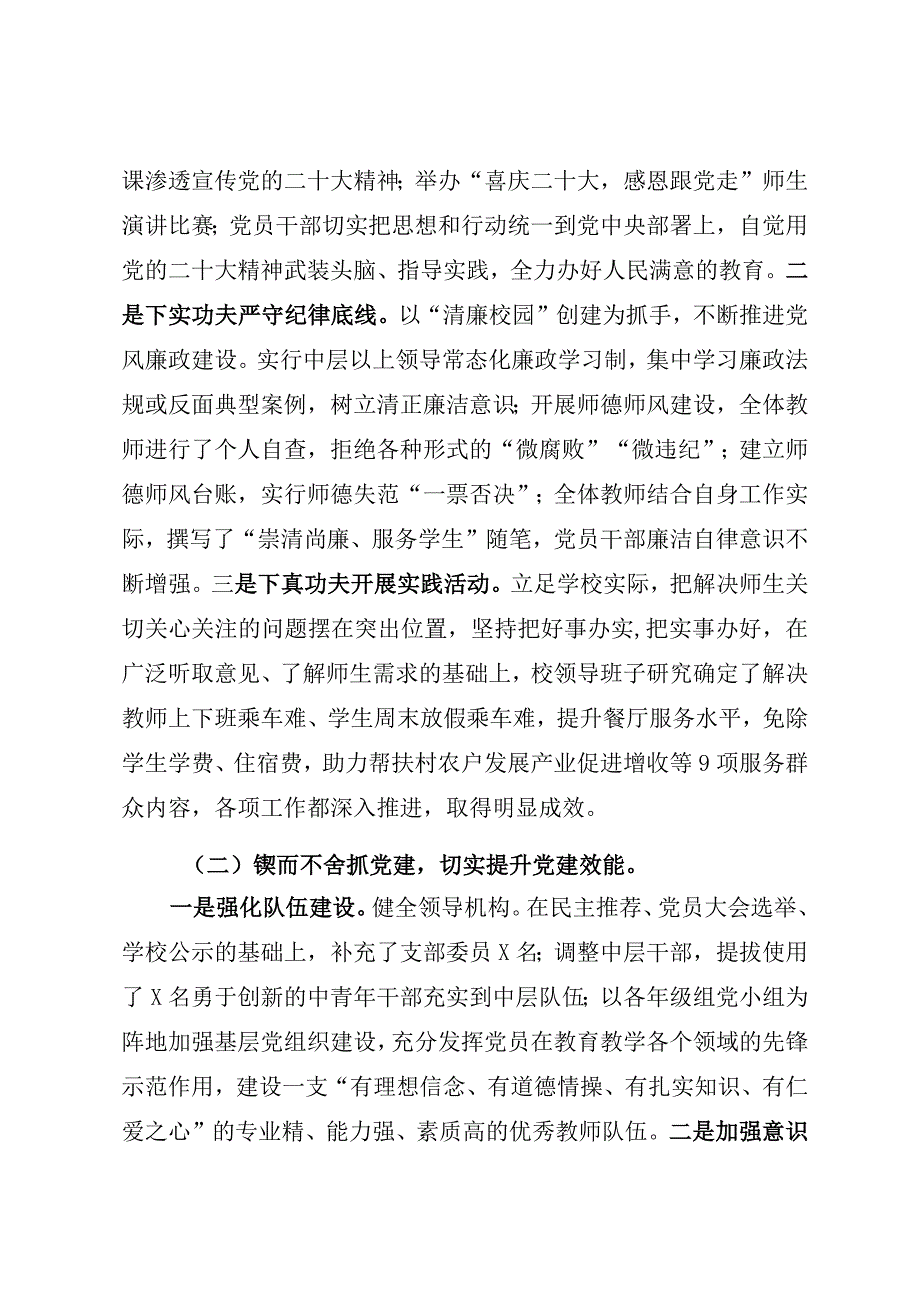 课渗透宣传党的二十大精神;举办“喜庆二十大，感恩跟党走”师生演讲比赛;党员干部切实把思想和行动统一到党中央部署上，自觉用党的二十大精神武装头脑、指导实践，全力办好人民满意的教育。二是下实功夫严守纪律底线。以“清廉校园”创建为抓手，不断推进党风廉政建设。实行中层以上领导常态化廉政学习制，集中学习廉政法规或反面典型案例，树立清正廉洁意识;开展师德师风建设，全体教师进行了个人自查，拒绝各种形式的“微腐败”“微违纪”；建立师德师风台账，实行师德失范“一票否决”；全体教师结合自身工作实际，撰写了“崇清尚廉、服务学生”随笔，党员干部廉洁自律意识不断增强。三是下真功夫开展实践活动。立足学校实际，把解决师生关切关心关注的问题摆在突出位置，坚持把好事办实,把实事办好，在广泛听取意见、了解师生需求的基础上，校领导班子研究确定了解决教师上下班乘车难、学生周末放假乘车难，提升餐厅服务水平，免除学生学费、住宿费，助力帮扶村农户发展产业促进增收等9项服务群众内容，各项工作都深入推进，取得明显成效。

（二）锲而不舍抓党建，切实提升党建效能。

一是强化队伍建设。健全领导机构。在民主推荐、党员大会选举、学校公示的基础上，补充了支部委员X名;调整中层干部，提拔使用了X名勇于创新的中青年干部充实到中层队伍;以各年级组党小组为阵地加强基层党组织建设，充分发挥党员在教育教学各个领域的先锋示范作用，建设一支“有理想信念、有道德情操、有扎实知识、有仁爱之心”的专业精、能力强、素质高的优秀教师队伍。二是加强意识